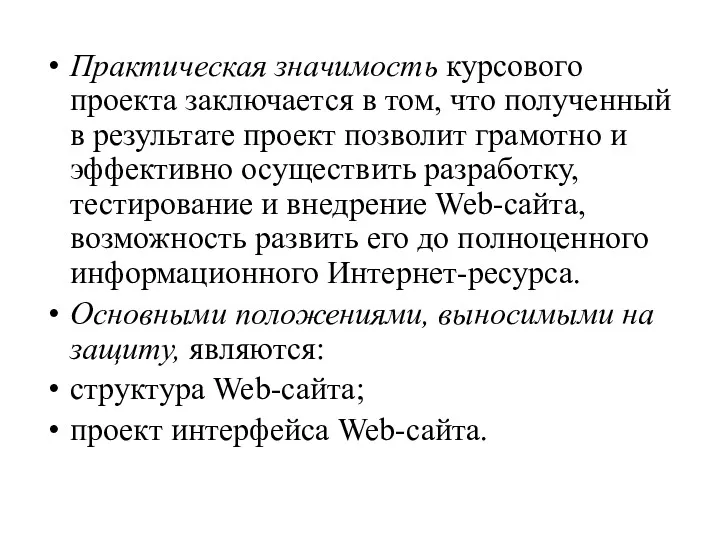 • Практическая значимость курсового проекта заключается в том, что полученный в результате проект позволит грамотно и эффективно осуществить разработку, тестирование и внедрение Web-сайта, возможность развить его до полноценного информационного Интернет-ресурса.

• Основными положениями, выносимыми на защиту, являются:

• структура Web-сайта;

• проект интерфейса Web-сайта.